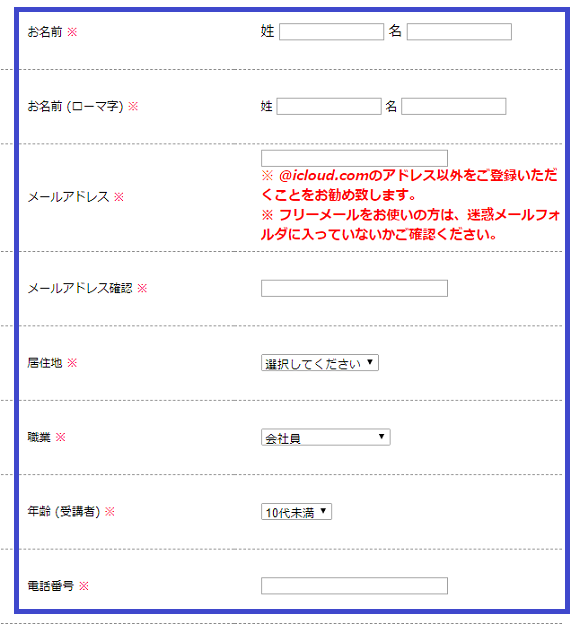 お名前 ※ 姓 名

お名前 (ローマ字) ※ 姓 名

メールアドレス ※

※ @icloud.comのアドレス以外をご登録いただくことをお勧め致します。
※ フリーメールをお使いの方は、迷惑メールフォルダに入っていないかご確認ください。

メールアドレス確認 ※

居住地 ※ 選択してください ▼

職業 ※ 会社員 ▼

年齢 (受講者) ※ 10代未満 ▼

電話番号 ※